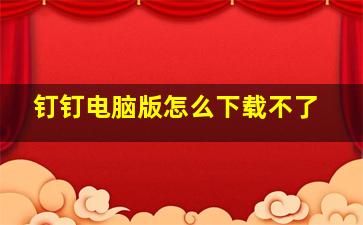 钉钉电脑版怎么下载不了